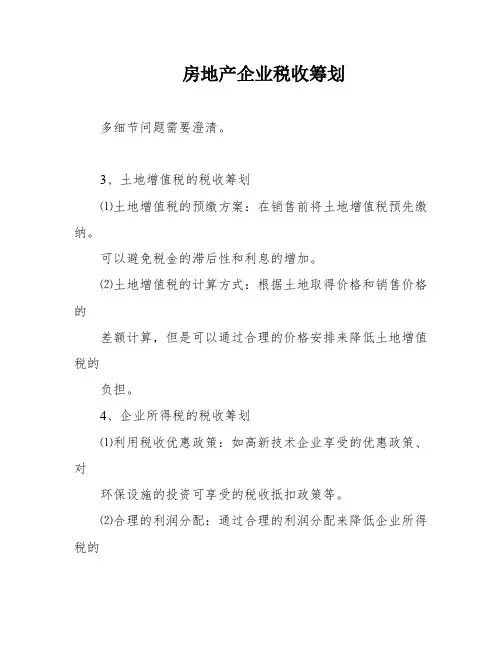 房地产企业税收筹划

多细节问题需要澄清。

3、土地增值税的税收筹划

⑴土地增值税的预缴方案：在销售前将土地增值税预先缴纳。

可以避免税金的滞后性和利息的增加。

⑵土地增值税的计算方式：根据土地取得价格和销售价格的

差额计算，但是可以通过合理的价格安排来降低土地增值税的

负担。

4、企业所得税的税收筹划

⑴利用税收优惠政策：如高新技术企业享受的优惠政策、对

环保设施的投资可享受的税收抵扣政策等。

⑵合理的利润分配：通过合理的利润分配来降低企业所得税的